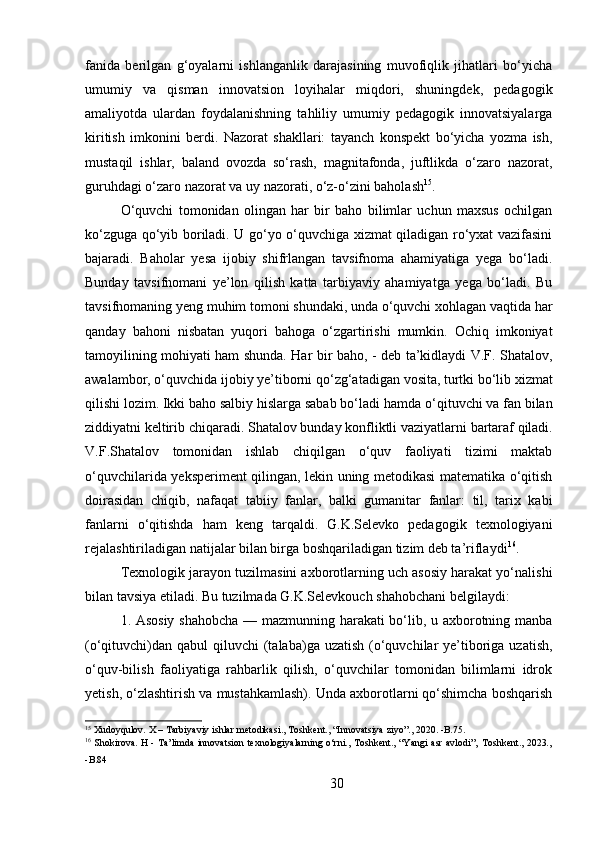 fanida berilgan g‘oyalarni ishlanganlik darajasining muvofiqlik jihatlari bo‘yicha umumiy va qisman innovatsion loyihalar miqdori, shuningdek, pedagogik amaliyotda ulardan foydalanishning tahliliy umumiy pedagogik innovatsiyalarga kiritish imkonini berdi. Nazorat shakllari: tayanch konspekt bo‘yicha yozma ish, mustaqil ishlar, baland ovozda so‘rash, magnitafonda, juftlikda o‘zaro nazorat, guruhdagi o‘zaro nazorat va uy nazorati, o‘z-o‘zini baholash$^{15}$.

O‘quvchi tomonidan olingan har bir baho bilimlar uchun maxsus ochilgan ko‘zguga qo‘yib boriladi. U go‘yo o‘quvchiga xizmat qiladigan ro‘yxat vazifasini bajaradi. Baholar yesa ijobiy shifrlangan tavsifnoma ahamiyatiga yega bo‘ladi. Bunday tavsifnomani ye’lon qilish katta tarbiyaviy ahamiyatga yega bo‘ladi. Bu tavsifnomaning yeng muhim tomoni shundaki, unda o‘quvchi xohlagan vaqtida har qanday bahoni nisbatan yuqori bahoga o‘zgartirishi mumkin. Ochiq imkoniyat tamoyilining mohiyati ham shunda. Har bir baho, - deb ta’kidlaydi V.F. Shatalov, awalambor, o‘quvchida ijobiy ye’tiborni qo‘zg‘atadigan vosita, turtki bo‘lib xizmat qilishi lozim. Ikki baho salbiy hislarga sabab bo‘ladi hamda o‘qituvchi va fan bilan ziddiyatni keltirib chiqaradi. Shatalov bunday konfliktli vaziyatlarni bartaraf qiladi. V.F.Shatalov tomonidan ishlab chiqilgan o‘quv faoliyati tizimi maktab o‘quvchilarida yeksperiment qilingan, lekin uning metodikasi matematika o‘qitish doirasidan chiqib, nafaqat tabiiy fanlar, balki gumanitar fanlar: til, tarix kabi fanlarni o‘qitishda ham keng tarqaldi. G.K.Selevko pedagogik texnologiyani rejalashtiriladigan natijalar bilan birga boshqariladigan tizim deb ta’riflaydi$^{16}$.

Texnologik jarayon tuzilmasini axborotlarning uch asosiy harakat yo‘nalishi bilan tavsiya etiladi. Bu tuzilmada G.K.Selevkouch shahobchani belgilaydi:

1. Asosiy shahobcha — mazmunning harakati bo‘lib, u axborotning manba (o‘qituvchi)dan qabul qiluvchi (talaba)ga uzatish (o‘quvchilar ye’tiboriga uzatish, o‘quv-bilish faoliyatiga rahbarlik qilish, o‘quvchilar tomonidan bilimlarni idrok yetish, o‘zlashtirish va mustahkamlash). Unda axborotlarni qo‘shimcha boshqarish

$^{15}$ Xudoyqulov. X – Tarbiyaviy ishlar metodikasi., Toshkent., “Innovatsiya ziyo”., 2020. -B.75.
$^{16}$ Shokirova. H - Ta’limda innovatsion texnologiyalarning o‘rni., Toshkent., “Yangi asr avlodi”, Toshkent., 2023., -B.84

30